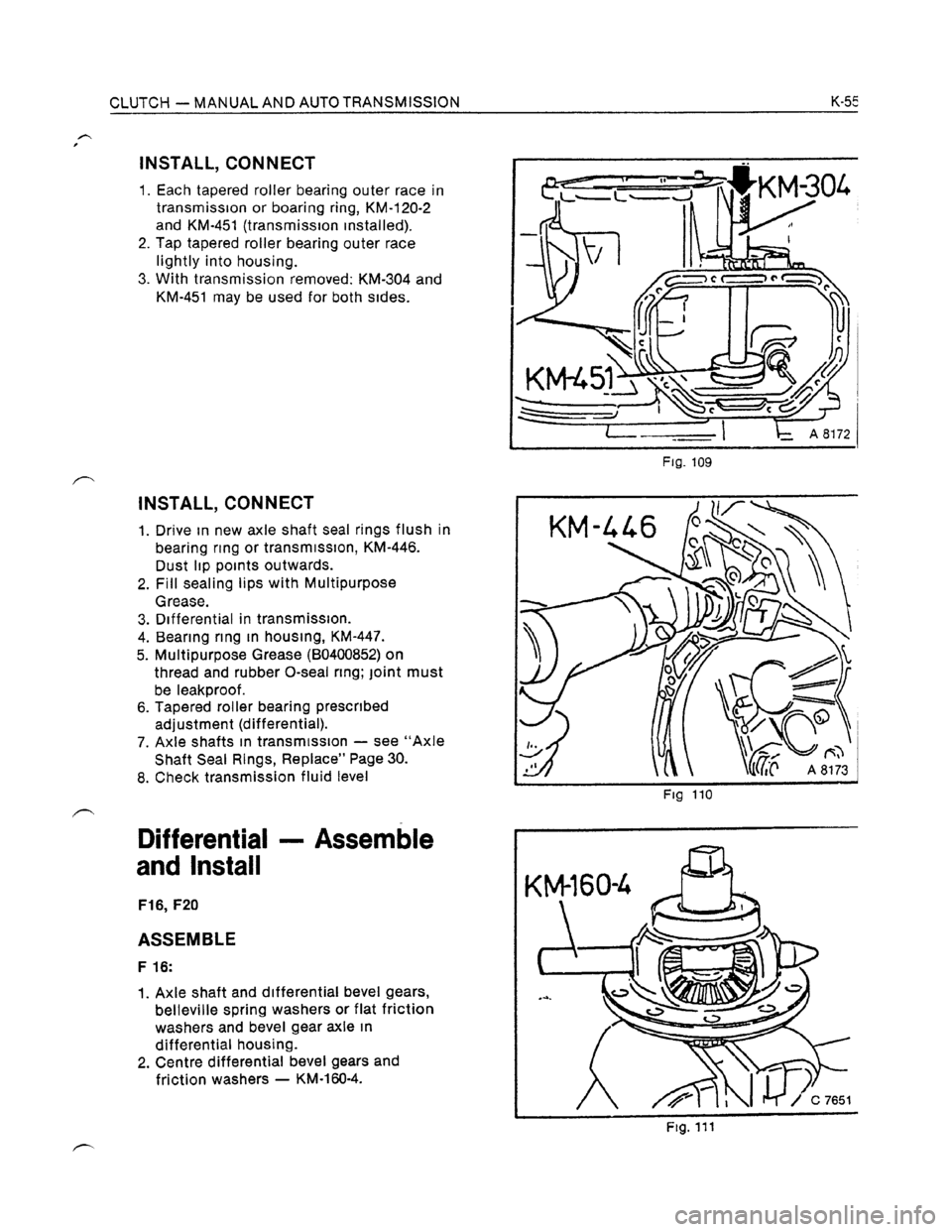 CLUTCH — MANUAL AND AUTO TRANSMISSION K-55

INSTALL, CONNECT

1. Each tapered roller bearing outer race in transmission or boaring ring, KM-120-2 and KM-451 (transmission installed).
2. Tap tapered roller bearing outer race lightly into housing.
3. With transmission removed: KM-304 and KM-451 may be used for both sides.

KM-304
KM-451
A 8172
Fig. 109

INSTALL, CONNECT

1. Drive in new axle shaft seal rings flush in bearing ring or transmission, KM-446. Dust lip points outwards.
2. Fill sealing lips with Multipurpose Grease.
3. Differential in transmission.
4. Bearing ring in housing, KM-447.
5. Multipurpose Grease (B0400852) on thread and rubber O-seal ring; joint must be leakproof.
6. Tapered roller bearing prescribed adjustment (differential).
7. Axle shafts in transmission — see "Axle Shaft Seal Rings, Replace" Page 30.
8. Check transmission fluid level

KM-446
A 8173
Fig 110

Differential — Assemble and Install

F16, F20

ASSEMBLE

F 16:

1. Axle shaft and differential bevel gears, belleville spring washers or flat friction washers and bevel gear axle in differential housing.
2. Centre differential bevel gears and friction washers — KM-160-4.

KM-160-4
C 7651
Fig. 111

carmanualsonline.info